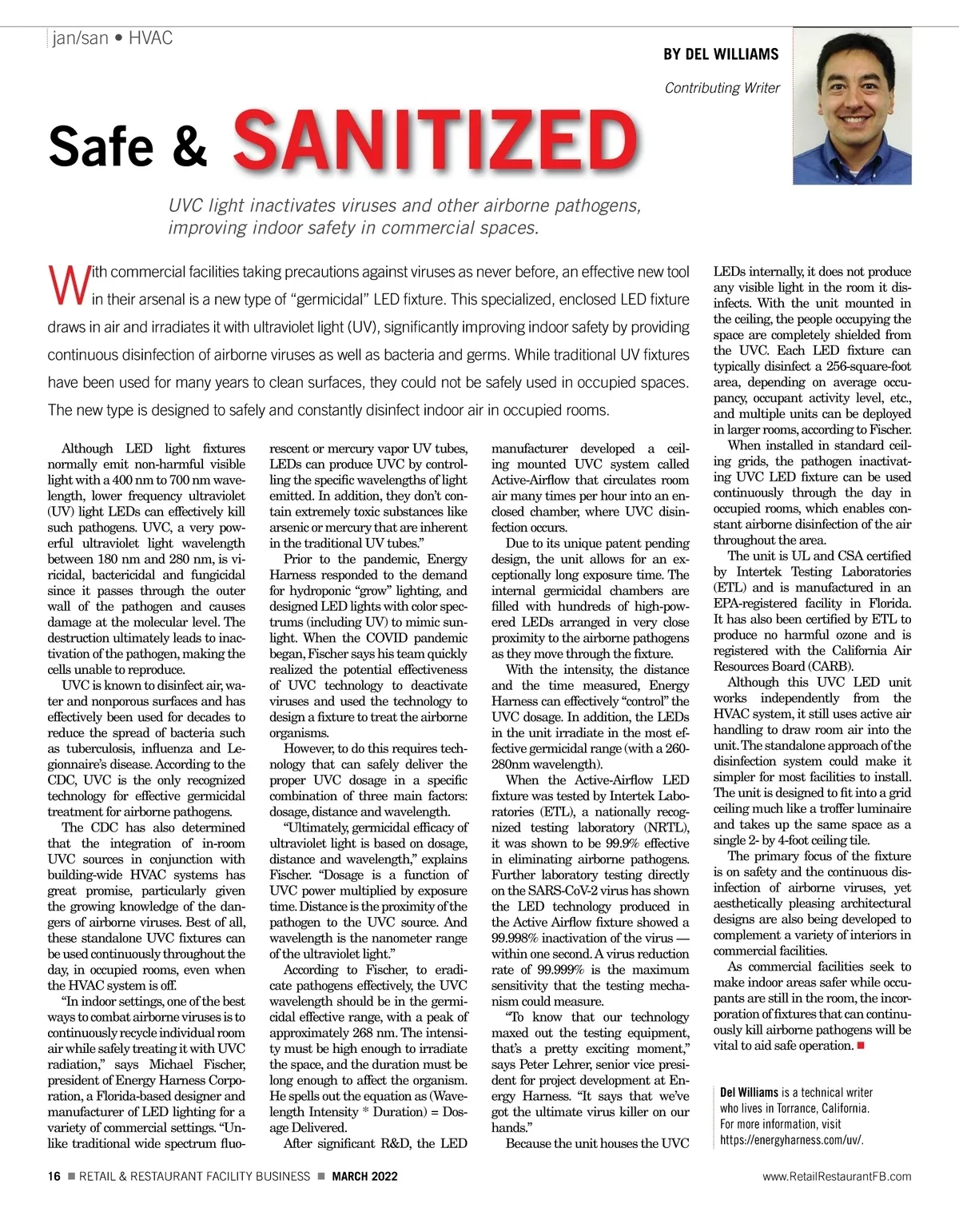 jan/san • HVAC

BY DEL WILLIAMS

Contributing Writer

Safe & SANITIZED

UVC light inactivates viruses and other airborne pathogens, improving indoor safety in commercial spaces.

With commercial facilities taking precautions against viruses as never before, an effective new tool in their arsenal is a new type of "germicidal" LED fixture. This specialized, enclosed LED fixture draws in air and irradiates it with ultraviolet light (UV), significantly improving indoor safety by providing continuous disinfection of airborne viruses as well as bacteria and germs. While traditional UV fixtures have been used for many years to clean surfaces, they could not be safely used in occupied spaces. The new type is designed to safely and constantly disinfect indoor air in occupied rooms.

Although LED light fixtures normally emit non-harmful visible light with a 400 nm to 700 nm wavelength, lower frequency ultraviolet (UV) light LEDs can effectively kill such pathogens. UVC, a very powerful ultraviolet light wavelength between 180 nm and 280 nm, is viricidal, bactericidal and fungicidal since it passes through the outer wall of the pathogen and causes damage at the molecular level. The destruction ultimately leads to inactivation of the pathogen, making the cells unable to reproduce.

UVC is known to disinfect air, water and nonporous surfaces and has effectively been used for decades to reduce the spread of bacteria such as tuberculosis, influenza and Legionnaire's disease. According to the CDC, UVC is the only recognized technology for effective germicidal treatment for airborne pathogens.

The CDC has also determined that the integration of in-room UVC sources in conjunction with building-wide HVAC systems has great promise, particularly given the growing knowledge of the dangers of airborne viruses. Best of all, these standalone UVC fixtures can be used continuously throughout the day, in occupied rooms, even when the HVAC system is off.

"In indoor settings, one of the best ways to combat airborne viruses is to continuously recycle individual room air while safely treating it with UVC radiation," says Michael Fischer, president of Energy Harness Corporation, a Florida-based designer and manufacturer of LED lighting for a variety of commercial settings. "Unlike traditional wide spectrum fluorescent or mercury vapor UV tubes, LEDs can produce UVC by controlling the specific wavelengths of light emitted. In addition, they don't contain extremely toxic substances like arsenic or mercury that are inherent in the traditional UV tubes."

Prior to the pandemic, Energy Harness responded to the demand for hydroponic "grow" lighting, and designed LED lights with color spectrums (including UV) to mimic sunlight. When the COVID pandemic began, Fischer says his team quickly realized the potential effectiveness of UVC technology to deactivate viruses and used the technology to design a fixture to treat the airborne organisms.

However, to do this requires technology that can safely deliver the proper UVC dosage in a specific combination of three main factors: dosage, distance and wavelength.

"Ultimately, germicidal efficacy of ultraviolet light is based on dosage, distance and wavelength," explains Fischer. "Dosage is a function of UVC power multiplied by exposure time. Distance is the proximity of the pathogen to the UVC source. And wavelength is the nanometer range of the ultraviolet light."

According to Fischer, to eradicate pathogens effectively, the UVC wavelength should be in the germicidal effective range, with a peak of approximately 268 nm. The intensity must be high enough to irradiate the space, and the duration must be long enough to affect the organism. He spells out the equation as (Wavelength Intensity * Duration) = Dosage Delivered.

After significant R&D, the LED manufacturer developed a ceiling mounted UVC system called Active-Airflow that circulates room air many times per hour into an enclosed chamber, where UVC disinfection occurs.

Due to its unique patent pending design, the unit allows for an exceptionally long exposure time. The internal germicidal chambers are filled with hundreds of high-powered LEDs arranged in very close proximity to the airborne pathogens as they move through the fixture.

With the intensity, the distance and the time measured, Energy Harness can effectively "control" the UVC dosage. In addition, the LEDs in the unit irradiate in the most effective germicidal range (with a 260-280nm wavelength).

When the Active-Airflow LED fixture was tested by Intertek Laboratories (ETL), a nationally recognized testing laboratory (NRTL), it was shown to be 99.9% effective in eliminating airborne pathogens. Further laboratory testing directly on the SARS-CoV-2 virus has shown the LED technology produced in the Active Airflow fixture showed a 99.998% inactivation of the virus — within one second. A virus reduction rate of 99.999% is the maximum sensitivity that the testing mechanism could measure.

"To know that our technology maxed out the testing equipment, that's a pretty exciting moment," says Peter Lehrer, senior vice president for project development at Energy Harness. "It says that we've got the ultimate virus killer on our hands."

Because the unit houses the UVC LEDs internally, it does not produce any visible light in the room it disinfects. With the unit mounted in the ceiling, the people occupying the space are completely shielded from the UVC. Each LED fixture can typically disinfect a 256-square-foot area, depending on average occupancy, occupant activity level, etc., and multiple units can be deployed in larger rooms, according to Fischer.

When installed in standard ceiling grids, the pathogen inactivating UVC LED fixture can be used continuously through the day in occupied rooms, which enables constant airborne disinfection of the air throughout the area.

The unit is UL and CSA certified by Intertek Testing Laboratories (ETL) and is manufactured in an EPA-registered facility in Florida. It has also been certified by ETL to produce no harmful ozone and is registered with the California Air Resources Board (CARB).

Although this UVC LED unit works independently from the HVAC system, it still uses active air handling to draw room air into the unit. The standalone approach of the disinfection system could make it simpler for most facilities to install. The unit is designed to fit into a grid ceiling much like a troffer luminaire and takes up the same space as a single 2- by 4-foot ceiling tile.

The primary focus of the fixture is on safety and the continuous disinfection of airborne viruses, yet aesthetically pleasing architectural designs are also being developed to complement a variety of interiors in commercial facilities.

As commercial facilities seek to make indoor areas safer while occupants are still in the room, the incorporation of fixtures that can continuously kill airborne pathogens will be vital to aid safe operation. ■

Del Williams is a technical writer who lives in Torrance, California. For more information, visit https://energyharness.com/uv/.

16 ■ RETAIL & RESTAURANT FACILITY BUSINESS ■ MARCH 2022

www.RetailRestaurantFB.com